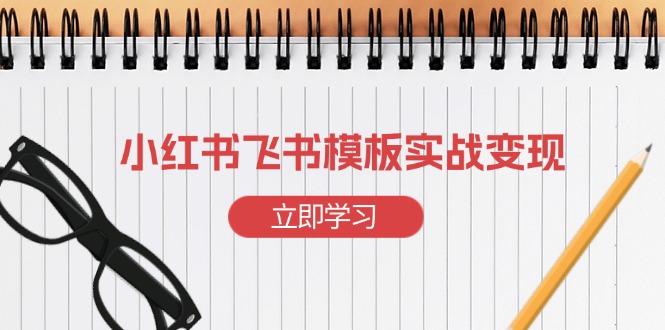 小红书飞书模板实战变现

立即学习